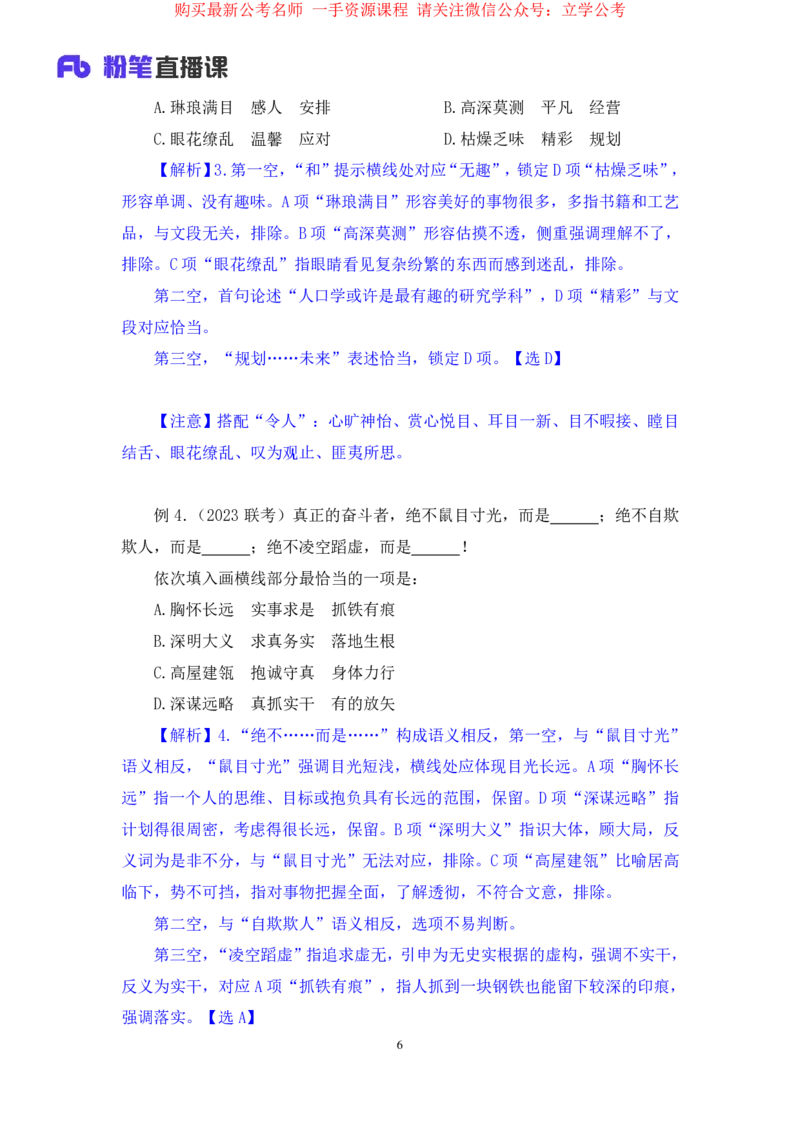 购买最新公考名师 一手资源课程 请关注微信公众号：立学公考

Fb 粉笔直播课

A.琳琅满目 感人 安排
B.高深莫测 平凡 经营
C.眼花缭乱 温馨 应对
D.枯燥乏味 精彩 规划

【解析】3.第一空，“和”提示横线处对应“无趣”，锁定D项“枯燥乏味”，形容单调、没有趣味。A项“琳琅满目”形容美好的事物很多，多指书籍和工艺品，与文段无关，排除。B项“高深莫测”形容估摸不透，侧重强调理解不了，排除。C项“眼花缭乱”指眼睛看见复杂纷繁的东西而感到迷乱，排除。

第二空，首句论述“人口学或许是最有趣的研究学科”，D项“精彩”与文段对应恰当。

第三空，“规划……未来”表述恰当，锁定D项。【选D】

【注意】搭配“令人”：心旷神怡、赏心悦目、耳目一新、目不暇接、瞠目结舌、眼花缭乱、叹为观止、匪夷所思。

例4.（2023联考）真正的奋斗者，绝不鼠目寸光，而是______；绝不自欺欺人，而是______；绝不凌空蹈虚，而是______！

依次填入画横线部分最恰当的一项是：

A.胸怀长远 实事求是 抓铁有痕
B.深明大义 求真务实 落地生根
C.高屋建瓴 抱诚守真 身体力行
D.深谋远略 真抓实干 有的放矢

【解析】4.“绝不……而是……”构成语义相反，第一空，与“鼠目寸光”语义相反，“鼠目寸光”强调目光短浅，横线处应体现目光长远。A项“胸怀长远”指一个人的思维、目标或抱负具有长远的范围，保留。D项“深谋远略”指计划得很周密，考虑得很长远，保留。B项“深明大义”指识大体，顾大局，反义词为是非不分，与“鼠目寸光”无法对应，排除。C项“高屋建瓴”比喻居高临下，势不可挡，指对事物把握全面，了解透彻，不符合文意，排除。

第二空，与“自欺欺人”语义相反，选项不易判断。

第三空，“凌空蹈虚”指追求虚无，引申为无史实根据的虚构，强调不实干，反义为实干，对应A项“抓铁有痕”，指人抓到一块钢铁也能留下较深的印痕，强调落实。【选A】

6